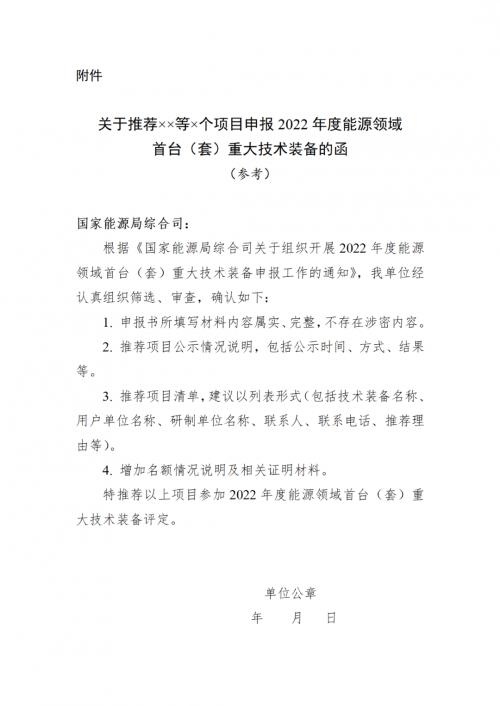 附件

关于推荐××等×个项目申报 2022 年度能源领域首台（套）重大技术装备的函

（参考）

国家能源局综合司：

根据《国家能源局综合司关于组织开展 2022 年度能源领域首台（套）重大技术装备申报工作的通知》，我单位经认真组织筛选、审查，确认如下：

1. 申报书所填写材料内容属实、完整，不存在涉密内容。

2. 推荐项目公示情况说明，包括公示时间、方式、结果等。

3. 推荐项目清单，建议以列表形式（包括技术装备名称、用户单位名称、研制单位名称、联系人、联系电话、推荐理由等）。

4. 增加名额情况说明及相关证明材料。

特推荐以上项目参加 2022 年度能源领域首台（套）重大技术装备评定。

单位公章

年　月　日